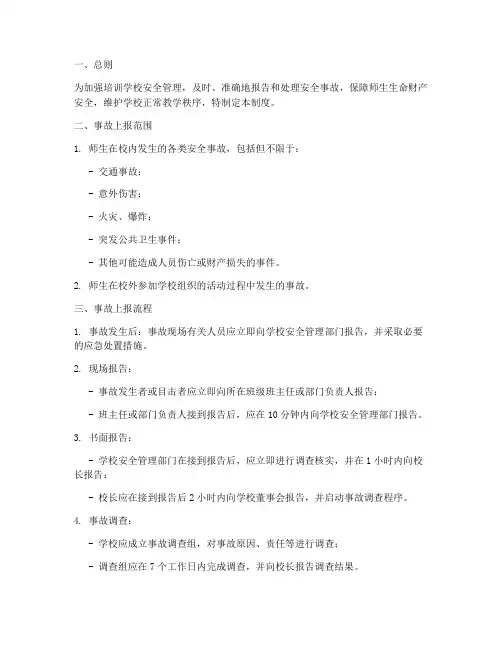 一、总则

为加强培训学校安全管理，及时、准确地报告和处理安全事故，保障师生生命财产安全，维护学校正常教学秩序，特制定本制度。

二、事故上报范围

1. 师生在校内发生的各类安全事故，包括但不限于：

- 交通事故；

- 意外伤害；

- 火灾、爆炸；

- 突发公共卫生事件；

- 其他可能造成人员伤亡或财产损失的事件。

2. 师生在校外参加学校组织的活动过程中发生的事故。

三、事故上报流程

1. 事故发生后：事故现场有关人员应立即向学校安全管理部门报告，并采取必要的应急处置措施。

2. 现场报告：

- 事故发生者或目击者应立即向所在班级班主任或部门负责人报告；

- 班主任或部门负责人接到报告后，应在 10 分钟内向学校安全管理部门报告。

3. 书面报告：

- 学校安全管理部门在接到报告后，应立即进行调查核实，并在 1 小时内向校长报告；

- 校长应在接到报告后 2 小时内向学校董事会报告，并启动事故调查程序。

4. 事故调查：

- 学校应成立事故调查组，对事故原因、责任等进行调查；

- 调查组应在 7 个工作日内完成调查，并向校长报告调查结果。